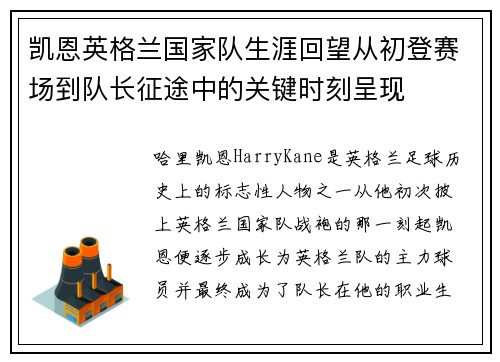 凯恩英格兰国家队生涯回望从初登赛场到队长征途中的关键时刻呈现

哈里凯恩HarryKane是英格兰足球历史上的标志性人物之一从他初次披上英格兰国家队战袍的那一刻起凯恩便逐步成长为英格兰队的主力球员并最终成为了队长在他的职业生